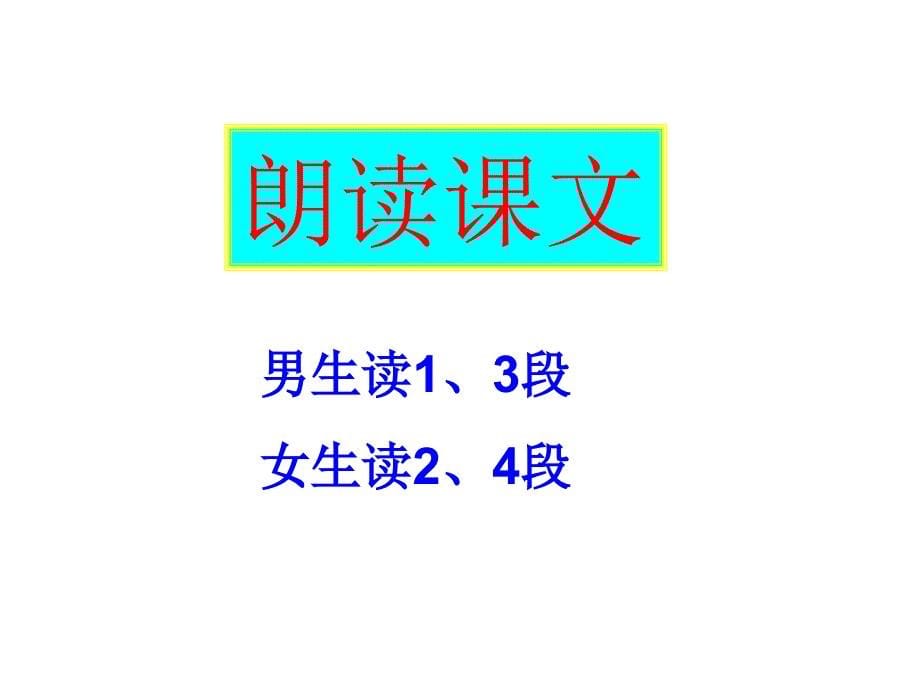 朗读课文

男生读1、3段

女生读2、4段